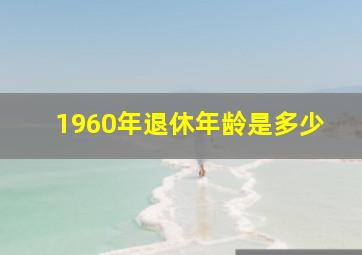 1960年退休年龄是多少